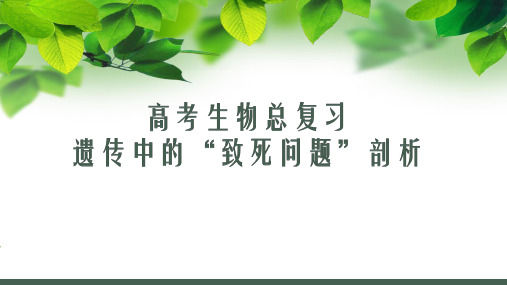 高考生物总复习
遗传中的“致死问题”剖析